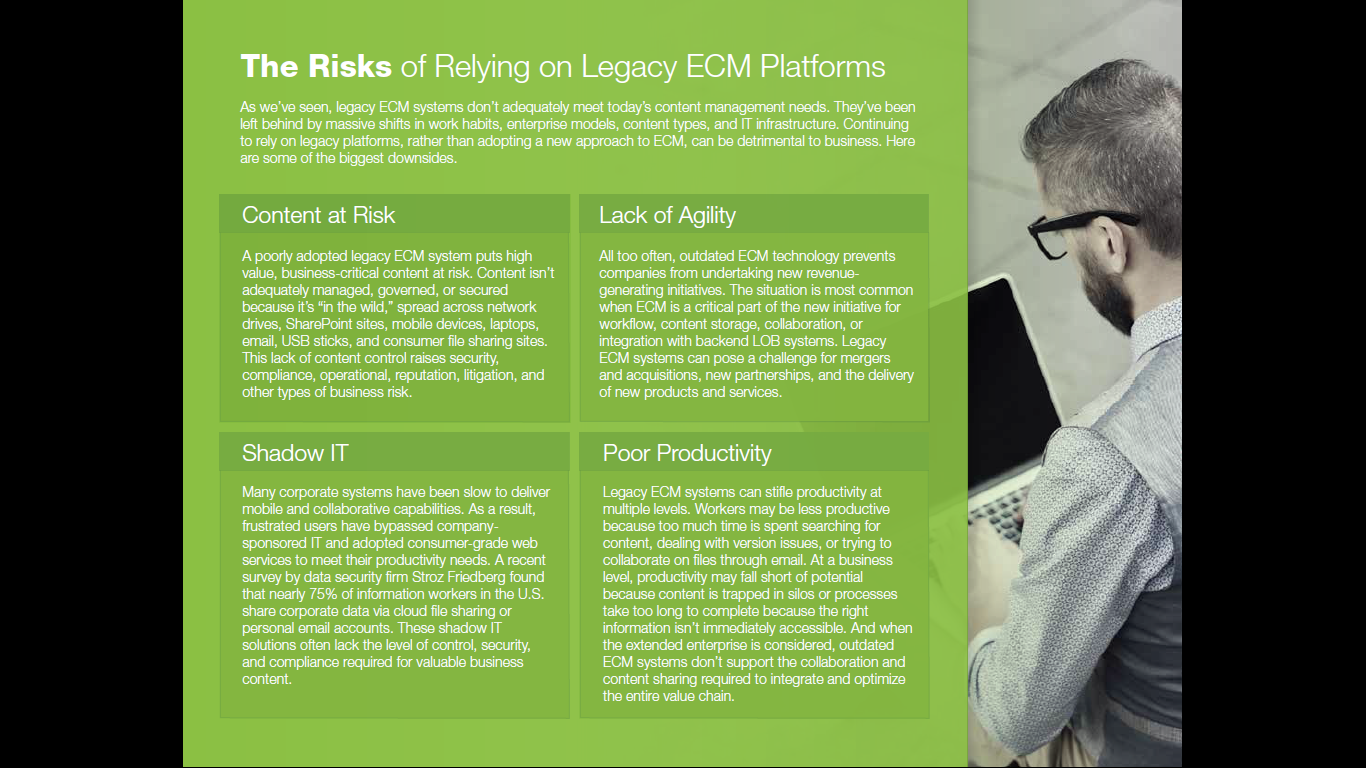 The Risks of Relying on Legacy ECM Platforms

As we've seen, legacy ECM systems don't adequately meet today's content management needs. They've been left behind by massive shifts in work habits, enterprise models, content types, and IT infrastructure. Continuing to rely on legacy platforms, rather than adopting a new approach to ECM, can be detrimental to business. Here are some of the biggest downsides.

Content at Risk

A poorly adopted legacy ECM system puts high value, business-critical content at risk. Content isn't adequately managed, governed, or secured because it's "in the wild," spread across network drives, SharePoint sites, mobile devices, laptops, email, USB sticks, and consumer file sharing sites. This lack of content control raises security, compliance, operational, reputation, litigation, and other types of business risk.

Shadow IT

Many corporate systems have been slow to deliver mobile and collaborative capabilities. As a result, frustrated users have bypassed company-sponsored IT and adopted consumer-grade web services to meet their productivity needs. A recent survey by data security firm Stroz Friedberg found that nearly 75% of information workers in the U.S. share corporate data via cloud file sharing or personal email accounts. These shadow IT solutions often lack the level of control, security, and compliance required for valuable business content.

Lack of Agility

All too often, outdated ECM technology prevents companies from undertaking new revenue-generating initiatives. The situation is most common when ECM is a critical part of the new initiative for workflow, content storage, collaboration, or integration with backend LOB systems. Legacy ECM systems can pose a challenge for mergers and acquisitions, new partnerships, and the delivery of new products and services.

Poor Productivity

Legacy ECM systems can stifle productivity at multiple levels. Workers may be less productive because too much time is spent searching for content, dealing with version issues, or trying to collaborate on files through email. At a business level, productivity may fall short of potential because content is trapped in silos or processes take too long to complete because the right information isn't immediately accessible. And when the extended enterprise is considered, outdated ECM systems don't support the collaboration and content sharing required to integrate and optimize the entire value chain.